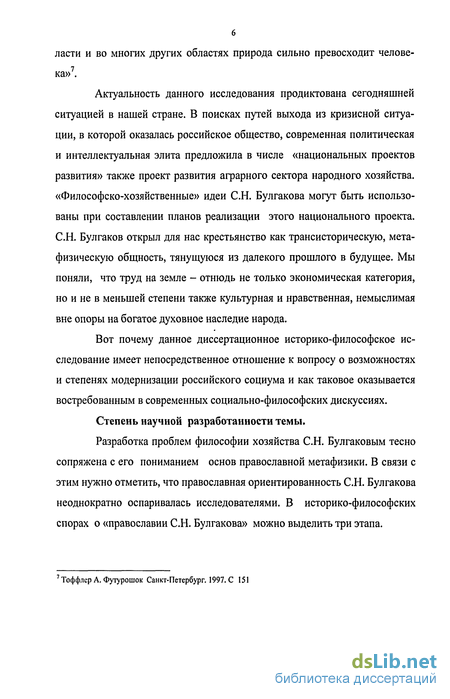 6

ласти и во многих других областях природа сильно превосходит человека»$^7$.

Актуальность данного исследования продиктована сегодняшней ситуацией в нашей стране. В поисках путей выхода из кризисной ситуации, в которой оказалась российское общество, современная политическая и интеллектуальная элита предложила в числе «национальных проектов развития» также проект развития аграрного сектора народного хозяйства. «Философско-хозяйственные» идеи С.Н. Булгакова могут быть использованы при составлении планов реализации этого национального проекта. С.Н. Булгаков открыл для нас крестьянство как трансисторическую, метафизическую общность, тянущуюся из далекого прошлого в будущее. Мы поняли, что труд на земле – отнюдь не только экономическая категория, но и не в меньшей степени также культурная и нравственная, немыслимая вне опоры на богатое духовное наследие народа.

Вот почему данное диссертационное историко-философское исследование имеет непосредственное отношение к вопросу о возможностях и степенях модернизации российского социума и как таковое оказывается востребованным в современных социально-философских дискуссиях.

Степень научной разработанности темы.

Разработка проблем философии хозяйства С.Н. Булгаковым тесно сопряжена с его пониманием основ православной метафизики. В связи с этим нужно отметить, что православная ориентированность С.Н. Булгакова неоднократно оспаривалась исследователями. В историко-философских спорах о «православии С.Н. Булгакова» можно выделить три этапа.

$^7$ Тоффлер А. Футурошок Санкт-Петербург. 1997. С 151

dsLib.net
библиотека диссертаций